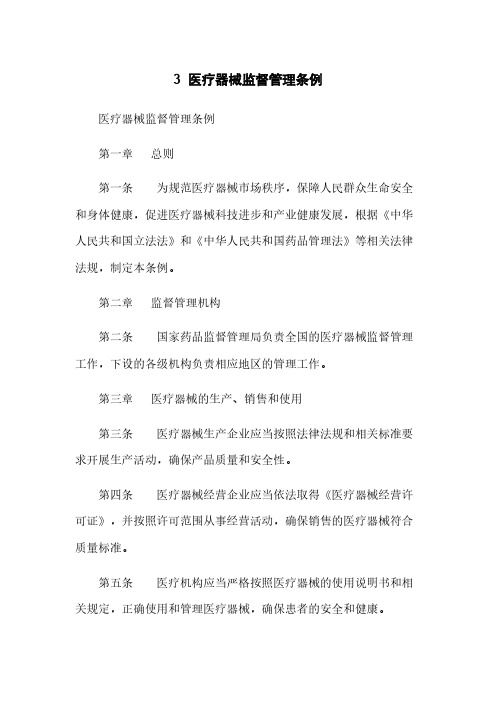 3 医疗器械监督管理条例

医疗器械监督管理条例

第一章 总则

第一条 为规范医疗器械市场秩序，保障人民群众生命安全和身体健康，促进医疗器械科技进步和产业健康发展，根据《中华人民共和国立法法》和《中华人民共和国药品管理法》等相关法律法规，制定本条例。

第二章 监督管理机构

第二条 国家药品监督管理局负责全国的医疗器械监督管理工作，下设的各级机构负责相应地区的管理工作。

第三章 医疗器械的生产、销售和使用

第三条 医疗器械生产企业应当按照法律法规和相关标准要求开展生产活动，确保产品质量和安全性。

第四条 医疗器械经营企业应当依法取得《医疗器械经营许可证》，并按照许可范围从事经营活动，确保销售的医疗器械符合质量标准。

第五条 医疗机构应当严格按照医疗器械的使用说明书和相关规定，正确使用和管理医疗器械，确保患者的安全和健康。